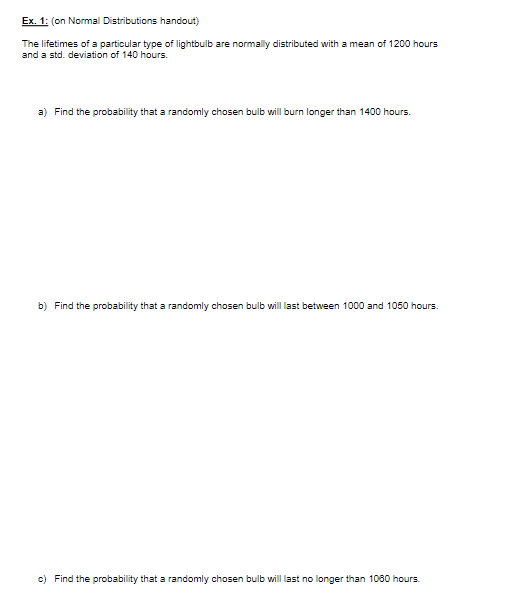 Ex. 1: (on Normal Distributions handout)

The lifetimes of a particular type of lightbulb are normally distributed with a mean of 1200 hours and a std. deviation of 140 hours.

a) Find the probability that a randomly chosen bulb will burn longer than 1400 hours.

b) Find the probability that a randomly chosen bulb will last between 1000 and 1050 hours.

c) Find the probability that a randomly chosen bulb will last no longer than 1060 hours.